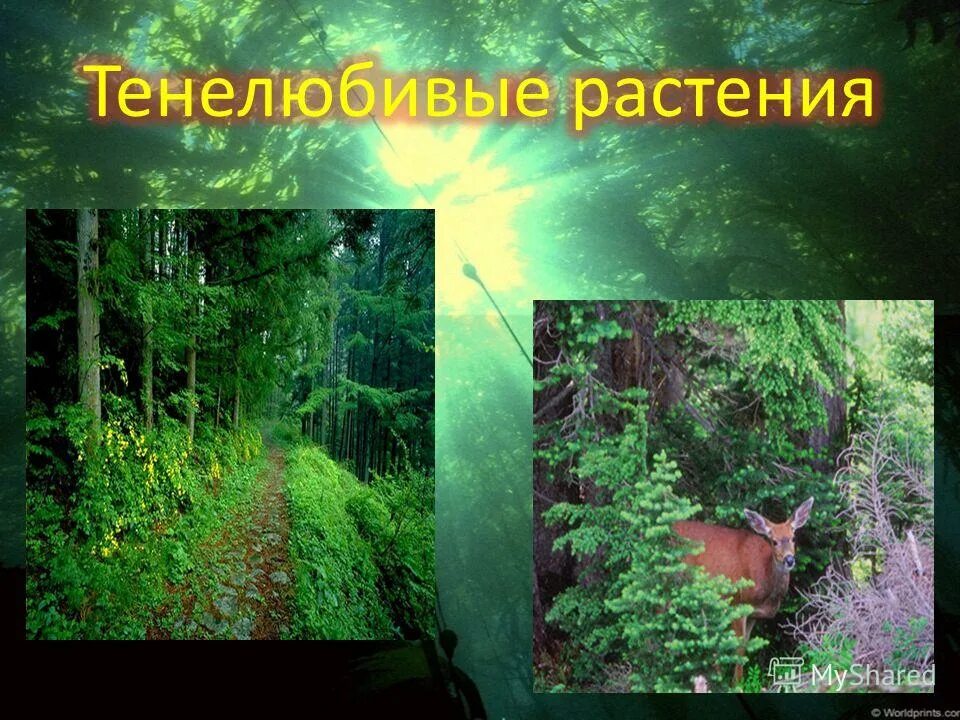 Тенелюбивые растения

MyShared

© Worldprints.com